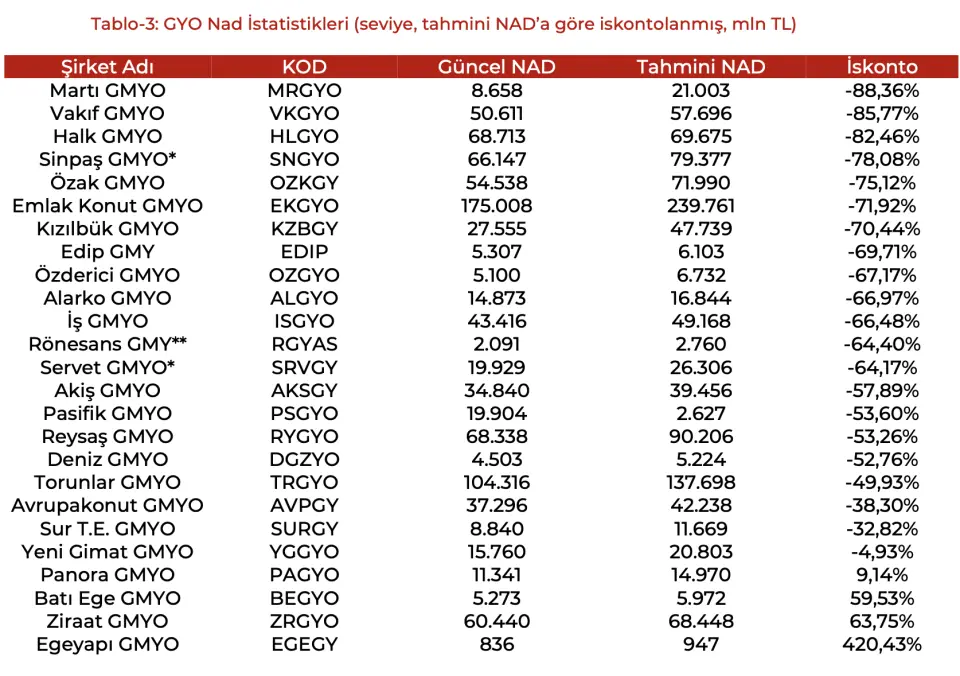 Tablo-3: GYO Nad İstatistikleri (seviye, tahmini NAD'a göre iskontolanmış, mln TL)

| Şirket Adı | KOD | Güncel NAD | Tahmini NAD | İskonto |
|---|---|---|---|---|
| Martı GMYO | MRGYO | 8.658 | 21.003 | -88,36% |
| Vakıf GMYO | VKGYO | 50.611 | 57.696 | -85,77% |
| Halk GMYO | HLGYO | 68.713 | 69.675 | -82,46% |
| Sinpaş GMYO* | SNGYO | 66.147 | 79.377 | -78,08% |
| Özak GMYO | OZKGY | 54.538 | 71.990 | -75,12% |
| Emlak Konut GMYO | EKGYO | 175.008 | 239.761 | -71,92% |
| Kızılbük GMYO | KZBGY | 27.555 | 47.739 | -70,44% |
| Edip GMY | EDIP | 5.307 | 6.103 | -69,71% |
| Özderici GMYO | OZGYO | 5.100 | 6.732 | -67,17% |
| Alarko GMYO | ALGYO | 14.873 | 16.844 | -66,97% |
| İş GMYO | ISGYO | 43.416 | 49.168 | -66,48% |
| Rönesans GMY** | RGYAS | 2.091 | 2.760 | -64,40% |
| Servet GMYO* | SRVGY | 19.929 | 26.306 | -64,17% |
| Akiş GMYO | AKSGY | 34.840 | 39.456 | -57,89% |
| Pasifik GMYO | PSGYO | 19.904 | 2.627 | -53,60% |
| Reysaş GMYO | RYGYO | 68.338 | 90.206 | -53,26% |
| Deniz GMYO | DGZYO | 4.503 | 5.224 | -52,76% |
| Torunlar GMYO | TRGYO | 104.316 | 137.698 | -49,93% |
| Avrupakonut GMYO | AVPGY | 37.296 | 42.238 | -38,30% |
| Sur T.E. GMYO | SURGY | 8.840 | 11.669 | -32,82% |
| Yeni Gimat GMYO | YGGYO | 15.760 | 20.803 | -4,93% |
| Panora GMYO | PAGYO | 11.341 | 14.970 | 9,14% |
| Batı Ege GMYO | BEGYO | 5.273 | 5.972 | 59,53% |
| Ziraat GMYO | ZRGYO | 60.440 | 68.448 | 63,75% |
| Egeyapı GMYO | EGEGY | 836 | 947 | 420,43% |